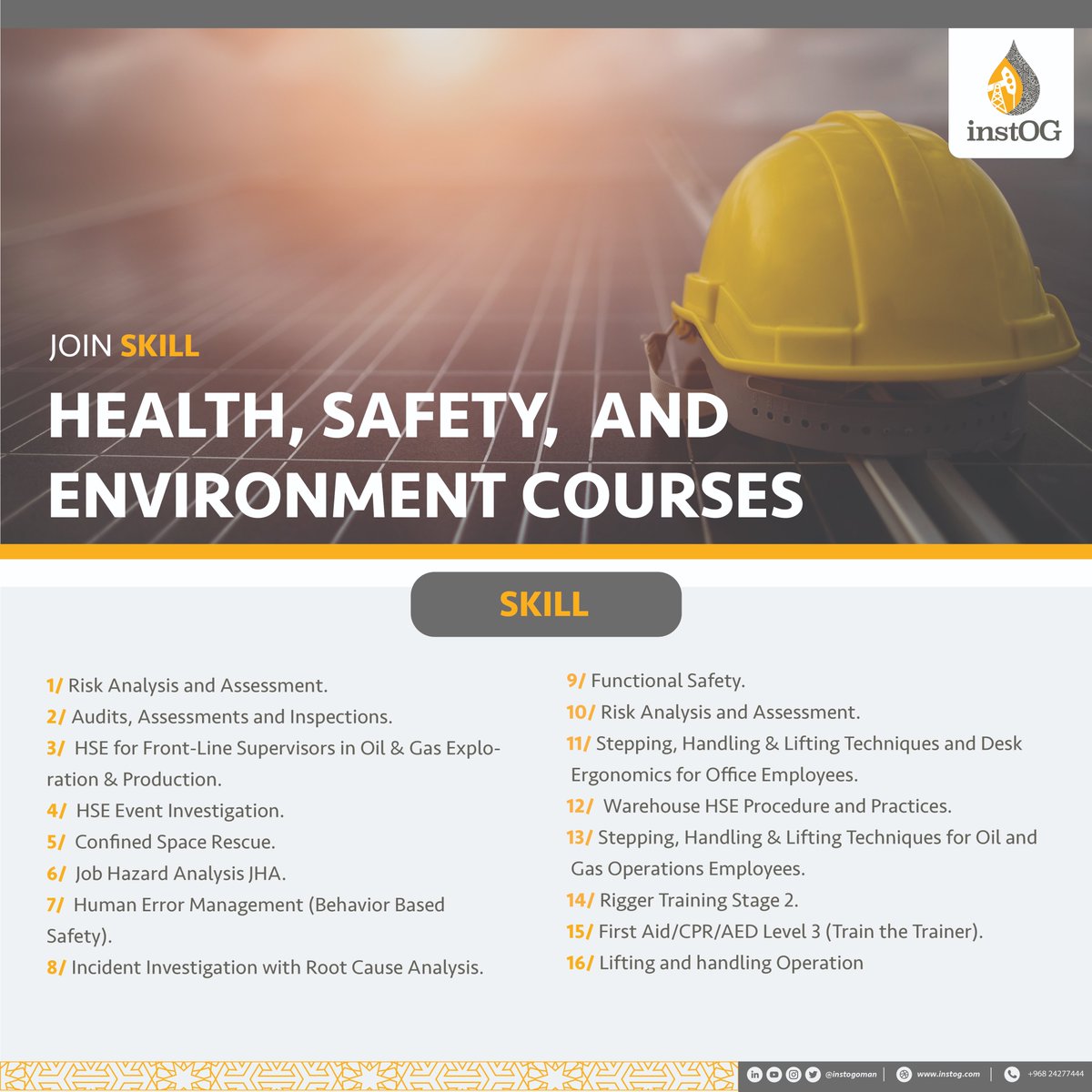 instOG

JOIN SKILL

HEALTH, SAFETY, AND ENVIRONMENT COURSES

SKILL

1/ Risk Analysis and Assessment.
2/ Audits, Assessments and Inspections.
3/ HSE for Front-Line Supervisors in Oil & Gas Exploration & Production.
4/ HSE Event Investigation.
5/ Confined Space Rescue.
6/ Job Hazard Analysis JHA.
7/ Human Error Management (Behavior Based Safety).
8/ Incident Investigation with Root Cause Analysis.

9/ Functional Safety.
10/ Risk Analysis and Assessment.
11/ Stepping, Handling & Lifting Techniques and Desk Ergonomics for Office Employees.
12/ Warehouse HSE Procedure and Practices.
13/ Stepping, Handling & Lifting Techniques for Oil and Gas Operations Employees.
14/ Rigger Training Stage 2.
15/ First Aid/CPR/AED Level 3 (Train the Trainer).
16/ Lifting and handling Operation

@instogoman | www.instog.com | +968 24277444